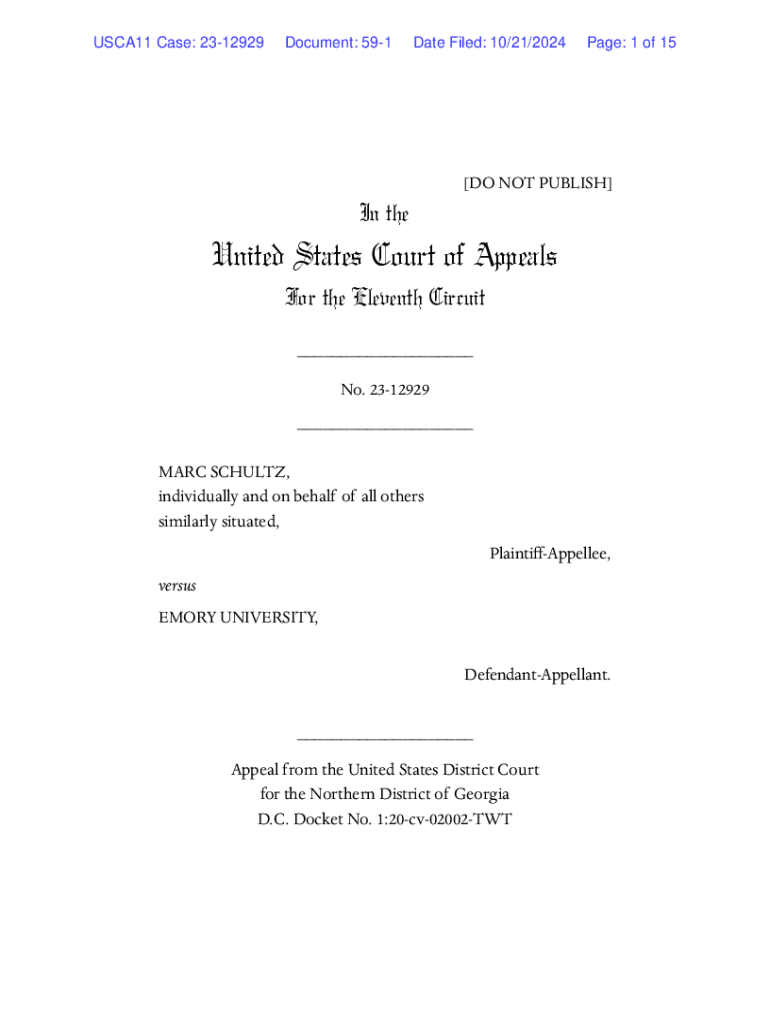 USCA11 Case: 23-12929 Document: 59-1 Date Filed: 10/21/2024 Page: 1 of 15

[DO NOT PUBLISH]

In the

United States Court of Appeals

For the Eleventh Circuit

____________________

No. 23-12929

____________________

MARC SCHULTZ,
individually and on behalf of all others similarly situated,

Plaintiff-Appellee,

versus

EMORY UNIVERSITY,

Defendant-Appellant.

____________________

Appeal from the United States District Court
for the Northern District of Georgia
D.C. Docket No. 1:20-cv-02002-TWT